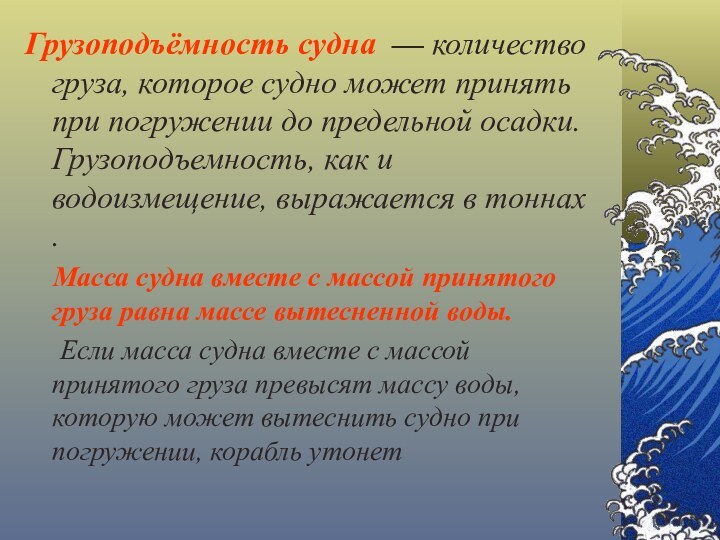 Грузоподъёмность судна — количество груза, которое судно может принять при погружении до предельной осадки. Грузоподъемность, как и водоизмещение, выражается в тоннах .

Масса судна вместе с массой принятого груза равна массе вытесненной воды.

Если масса судна вместе с массой принятого груза превысят массу воды, которую может вытеснить судно при погружении, корабль утонет